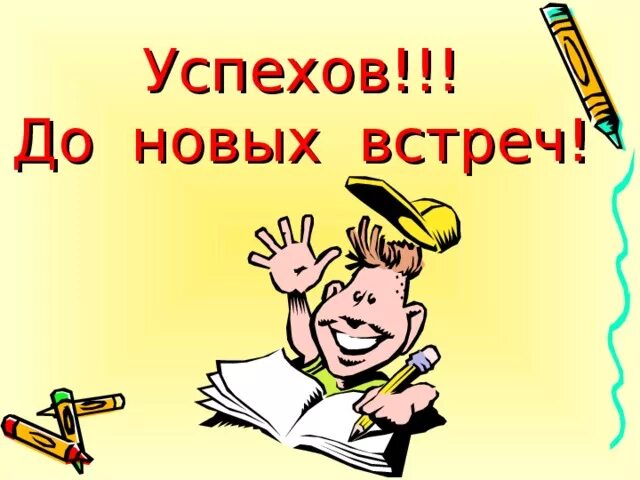 Успехов!!!
До новых встреч!